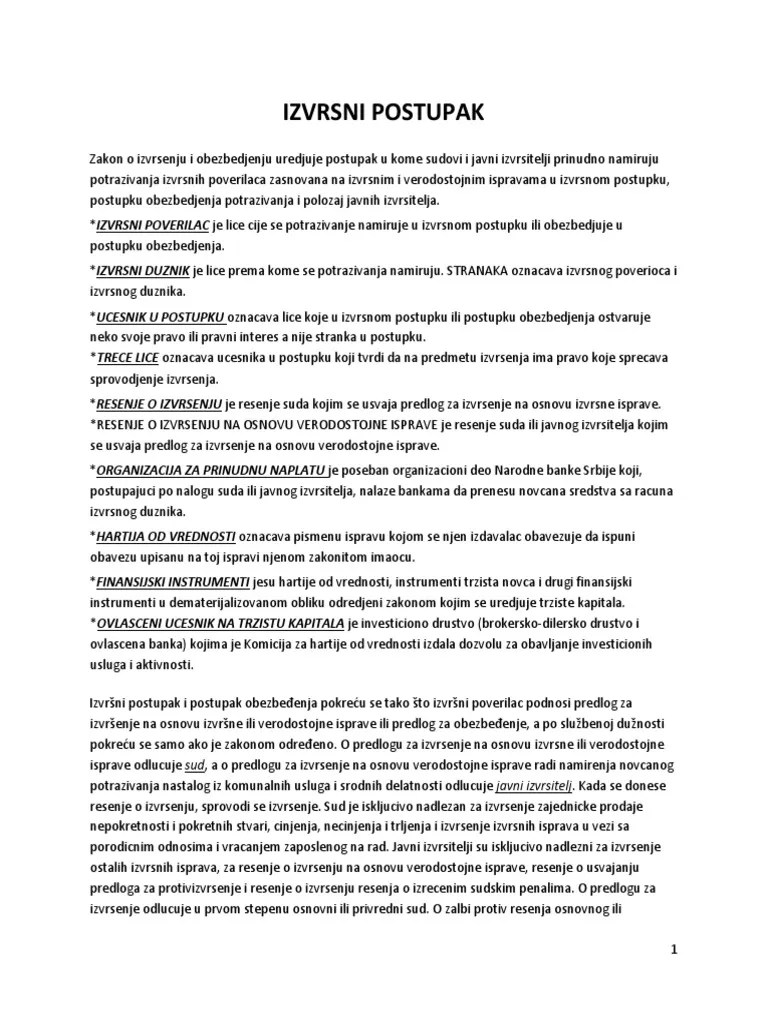 IZVRSNI POSTUPAK

Zakon o izvrsenju i obezbedjenju uredjuje postupak u kome sudovi i javni izvrsitelji prinudno namiruju potrazivanja izvrsnih poverilaca zasnovana na izvrsnim i verodostojnim ispravama u izvrsnom postupku, postupku obezbedjenja potrazivanja i polozaj javnih izvrsitelja.

*IZVRSNI POVERILAC je lice cije se potrazivanje namiruje u izvrsnom postupku ili obezbedjuje u postupku obezbedjenja.

*IZVRSNI DUZNIK je lice prema kome se potrazivanja namiruju. STRANAKA oznacava izvrsnog poverioca i izvrsnog duznika.

*UCESNIK U POSTUPKU oznacava lice koje u izvrsnom postupku ili postupku obezbedjenja ostvaruje neko svoje pravo ili pravni interes a nije stranka u postupku.
*TRECE LICE oznacava ucesnika u postupku koji tvrdi da na predmetu izvrsenja ima pravo koje sprecava sprovodjenje izvrsenja.

*RESENJE O IZVRSENJU je resenje suda kojim se usvaja predlog za izvrsenje na osnovu izvrsne isprave.
*RESENJE O IZVRSENJU NA OSNOVU VERODOSTOJNE ISPRAVE je resenje suda ili javnog izvrsitelja kojim se usvaja predlog za izvrsenje na osnovu verodostojne isprave.

*ORGANIZACIJA ZA PRINUDNU NAPLATU je poseban organizacioni deo Narodne banke Srbije koji, postupajuci po nalogu suda ili javnog izvrsitelja, nalaze bankama da prenesu novcana sredstva sa racuna izvrsnog duznika.

*HARTIJA OD VREDNOSTI oznacava pismenu ispravu kojom se njen izdavalac obavezuje da ispuni obavezu upisanu na toj ispravi njenom zakonitom imaocu.

*FINANSIJSKI INSTRUMENTI jesu hartije od vrednosti, instrumenti trzista novca i drugi finansijski instrumenti u dematerijalizovanom obliku odredjeni zakonom kojim se uredjuje trziste kapitala.
*OVLASCENI UCESNIK NA TRZISTU KAPITALA je investiciono drustvo (brokersko-dilersko drustvo i ovlascena banka) kojima je Komicija za hartije od vrednosti izdala dozvolu za obavljanje investicionih usluga i aktivnosti.

Izvršni postupak i postupak obezbeđenja pokreću se tako što izvršni poverilac podnosi predlog za izvršenje na osnovu izvršne ili verodostojne isprave ili predlog za obezbeđenje, a po službenoj dužnosti pokreću se samo ako je zakonom određeno. O predlogu za izvrsenje na osnovu izvrsne ili verodostojne isprave odlucuje sud, a o predlogu za izvrsenje na osnovu verodostojne isprave radi namirenja novcanog potrazivanja nastalog iz komunalnih usluga i srodnih delatnosti odlucuje javni izvrsitelj. Kada se donese resenje o izvrsenju, sprovodi se izvrsenje. Sud je iskljucivo nadlezan za izvrsenje zajednicke prodaje nepokretnosti i pokretnih stvari, cinjenja, necinjenja i trljenja i izvrsenje izvrsnih isprava u vezi sa porodicnim odnosima i vracanjem zaposlenog na rad. Javni izvrsitelji su iskljucivo nadlezni za izvrsenje ostalih izvrsnih isprava, za resenje o izvrsenju na osnovu verodostojne isprave, resenje o usvajanju predloga za protivizvrsenje i resenje o izvrsenju resenja o izrecenim sudskim penalima. O predlogu za izvrsenje odlucuje u prvom stepenu osnovni ili privredni sud. O zalbi protiv resenja osnovnog ili

1